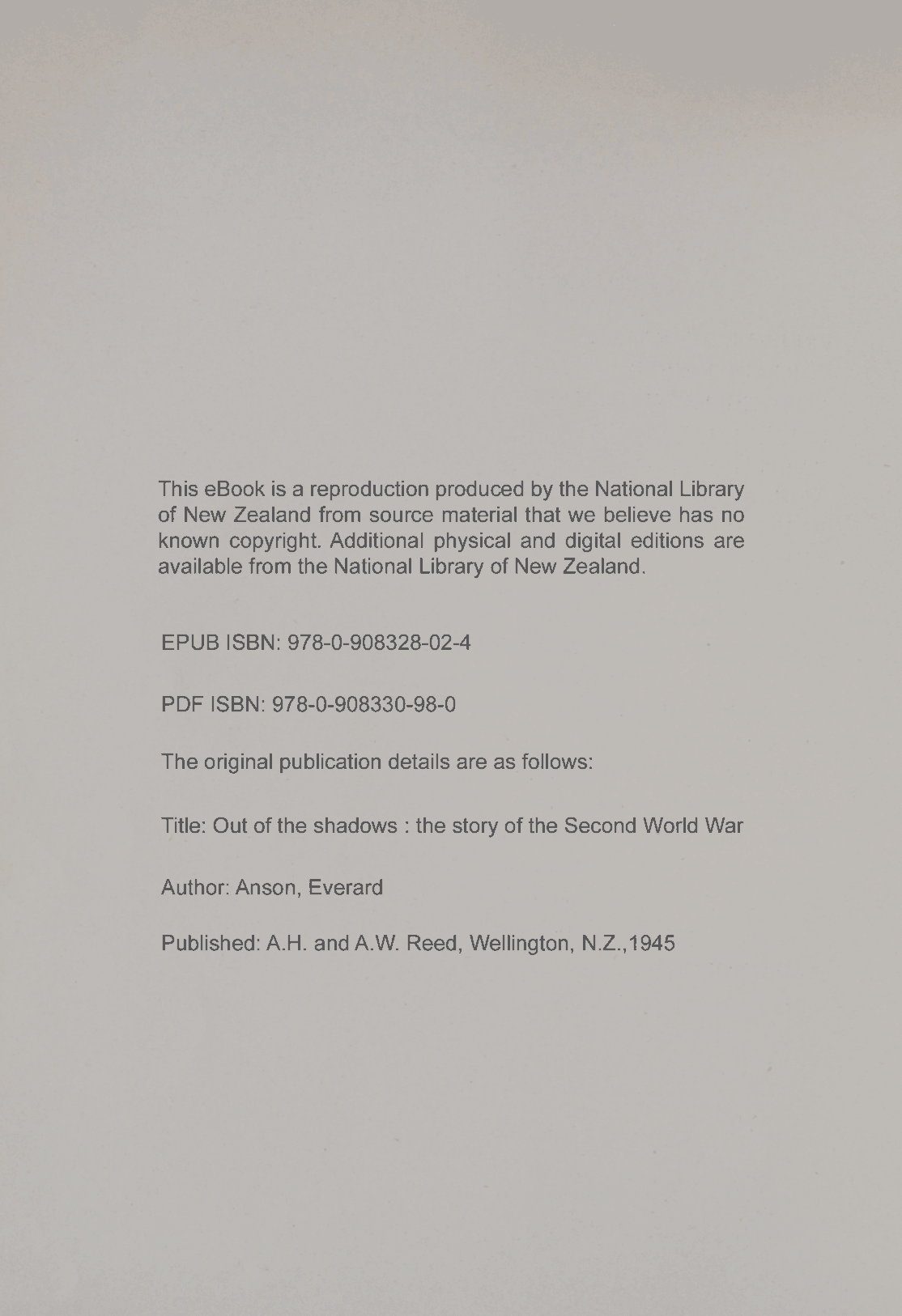 This eBook is a reproduction produced by the National Library of New Zealand from source material that we believe has no known copyright. Additional physical and digital editions are available from the National Library of New Zealand.

EPUB ISBN: 978-0-908328-02-4

PDF ISBN: 978-0-908330-98-0

The original publication details are as follows:

Title: Out of the shadows : the story of the Second World War

Author: Anson, Everard

Published: A.H. and A.W. Reed, Wellington, N.Z.,1945